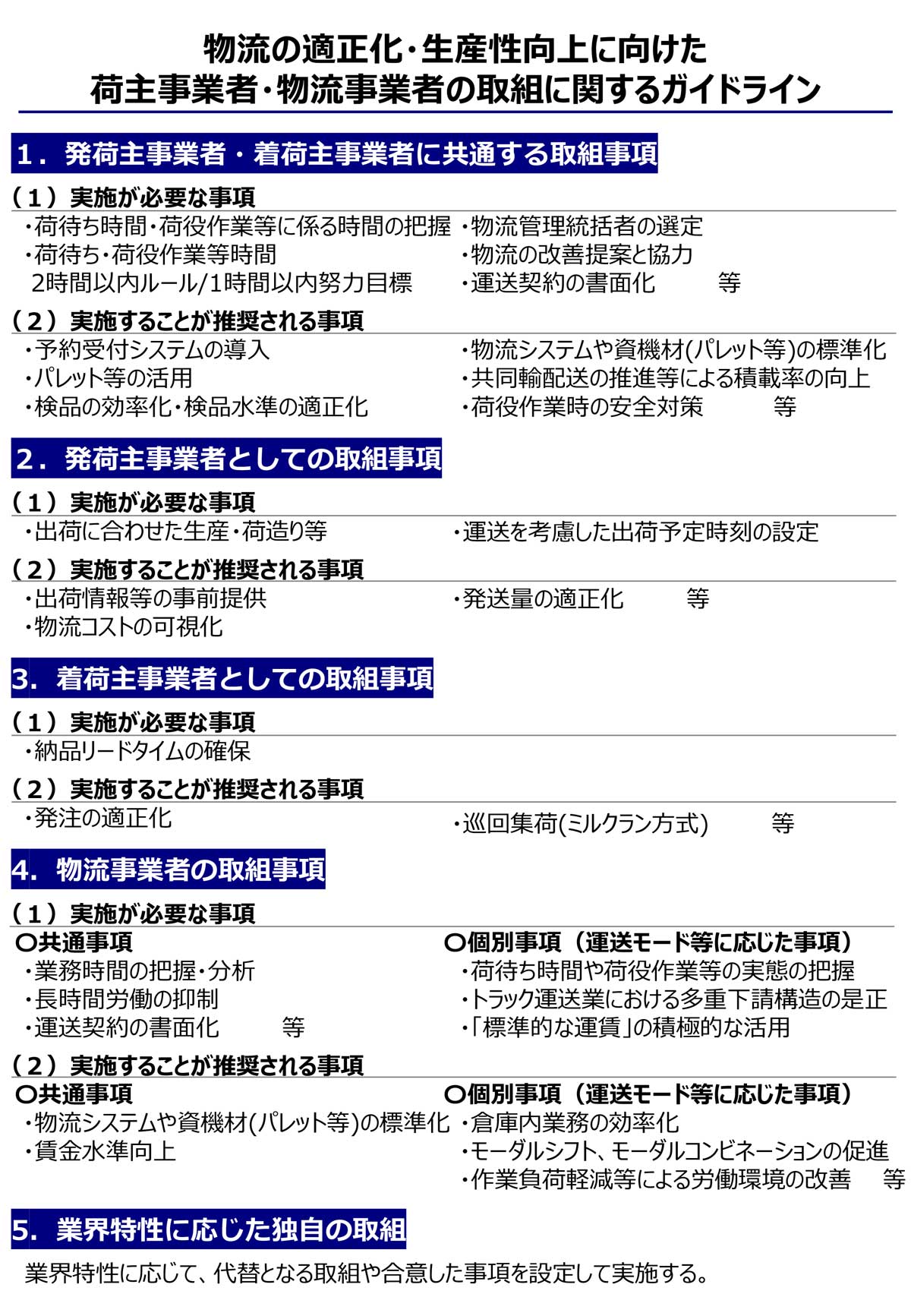 物流の適正化・生産性向上に向けた
荷主事業者・物流事業者の取組に関するガイドライン

1．発荷主事業者・着荷主事業者に共通する取組事項

（１）実施が必要な事項

・荷待ち時間・荷役作業等に係る時間の把握
・荷待ち・荷役作業等時間
2時間以内ルール/1時間以内努力目標

・物流管理統括者の選定
・物流の改善提案と協力
・運送契約の書面化　等

（２）実施することが推奨される事項

・予約受付システムの導入
・パレット等の活用
・検品の効率化・検品水準の適正化

・物流システムや資機材(パレット等)の標準化
・共同輸配送の推進等による積載率の向上
・荷役作業時の安全対策　等

2．発荷主事業者としての取組事項

（１）実施が必要な事項

・出荷に合わせた生産・荷造り等

・運送を考慮した出荷予定時刻の設定

（２）実施することが推奨される事項

・出荷情報等の事前提供
・物流コストの可視化

・発送量の適正化　等

3．着荷主事業者としての取組事項

（１）実施が必要な事項

・納品リードタイムの確保

（２）実施することが推奨される事項

・発注の適正化

・巡回集荷(ミルクラン方式)　等

4．物流事業者の取組事項

（１）実施が必要な事項

〇共通事項
・業務時間の把握・分析
・長時間労働の抑制
・運送契約の書面化　等

〇個別事項（運送モード等に応じた事項）
・荷待ち時間や荷役作業等の実態の把握
・トラック運送業における多重下請構造の是正
・「標準的な運賃」の積極的な活用

（２）実施することが推奨される事項

〇共通事項
・物流システムや資機材(パレット等)の標準化
・賃金水準向上

〇個別事項（運送モード等に応じた事項）
・倉庫内業務の効率化
・モーダルシフト、モーダルコンビネーションの促進
・作業負荷軽減等による労働環境の改善　等

5．業界特性に応じた独自の取組

業界特性に応じて、代替となる取組や合意した事項を設定して実施する。